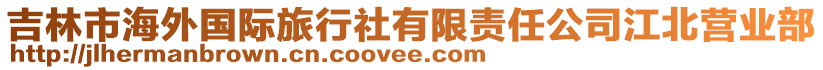 吉林市海外国际旅行社有限责任公司江北营业部
http://jlhermanbrown.cn.coovee.com